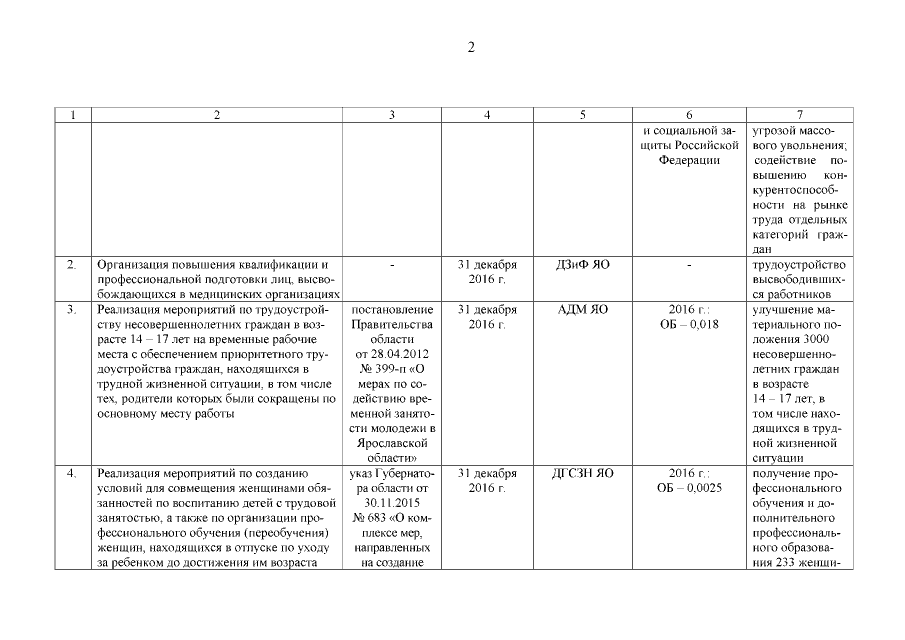 2

| 1 | 2 | 3 | 4 | 5 | 6 | 7 |
|---|---|---|---|---|---|---|
| | | | | | и социальной защиты Российской Федерации | угрозой массового увольнения; содействие повышению конкурентоспособности на рынке труда отдельных категорий граждан |
| 2. | Организация повышения квалификации и профессиональной подготовки лиц, высвобождающихся в медицинских организациях | - | 31 декабря 2016 г. | ДЗиФ ЯО | - | трудоустройство высвободившихся работников |
| 3. | Реализация мероприятий по трудоустройству несовершеннолетних граждан в возрасте 14 – 17 лет на временные рабочие места с обеспечением приоритетного трудоустройства граждан, находящихся в трудной жизненной ситуации, в том числе тех, родители которых были сокращены по основному месту работы | постановление Правительства области от 28.04.2012 № 399-п «О мерах по содействию временной занятости молодежи в Ярославской области» | 31 декабря 2016 г. | АДМ ЯО | 2016 г.: ОБ – 0,018 | улучшение материального положения 3000 несовершеннолетних граждан в возрасте 14 – 17 лет, в том числе находящихся в трудной жизненной ситуации |
| 4. | Реализация мероприятий по созданию условий для совмещения женщинами обязанностей по воспитанию детей с трудовой занятостью, а также по организации профессионального обучения (переобучения) женщин, находящихся в отпуске по уходу за ребенком до достижения им возраста | указ Губернатора области от 30.11.2015 № 683 «О комплексе мер, направленных на создание | 31 декабря 2016 г. | ДГСЗН ЯО | 2016 г.: ОБ – 0,0025 | получение профессионального обучения и дополнительного профессионального образования 233 женщи- |